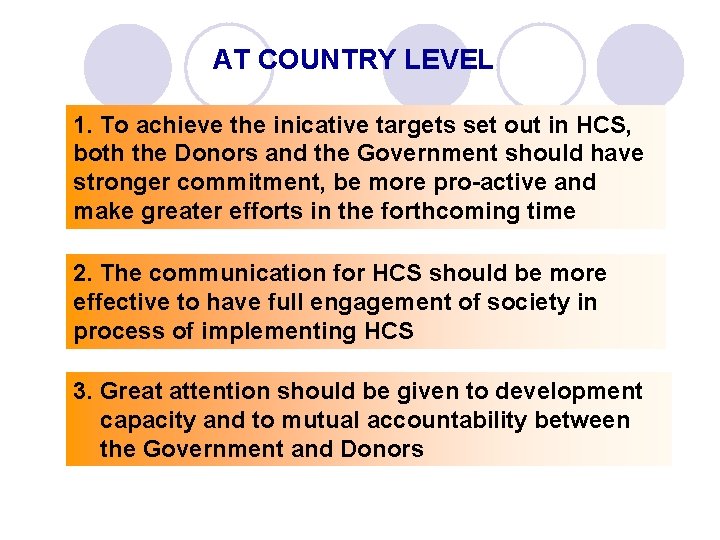 AT COUNTRY LEVEL

1. To achieve the inicative targets set out in HCS, both the Donors and the Government should have stronger commitment, be more pro-active and make greater efforts in the forthcoming time

2. The communication for HCS should be more effective to have full engagement of society in process of implementing HCS

3. Great attention should be given to development capacity and to mutual accountability between the Government and Donors